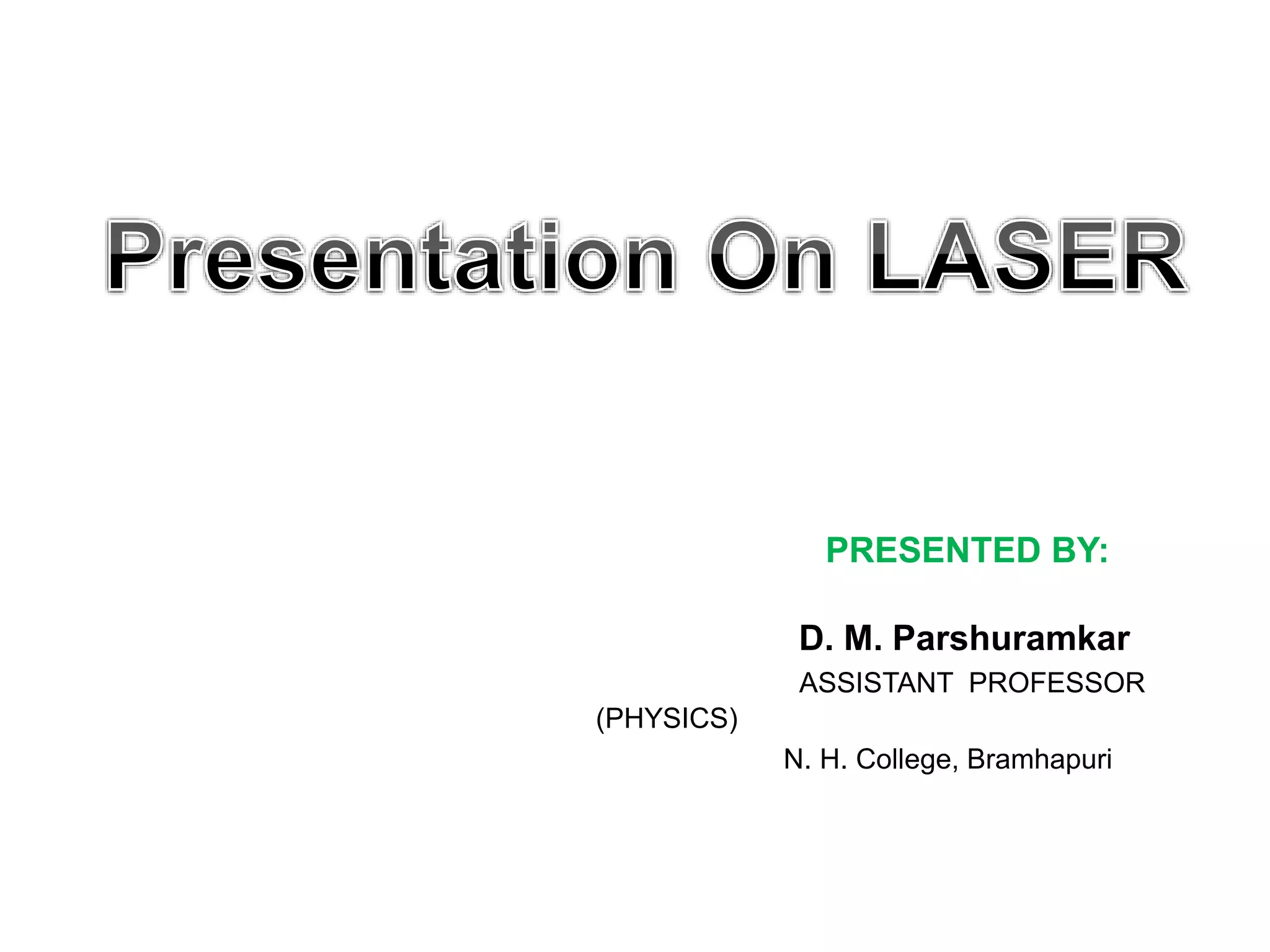 Presentation On LASER

PRESENTED BY:

D. M. Parshuramkar
ASSISTANT PROFESSOR (PHYSICS)
N. H. College, Bramhapuri